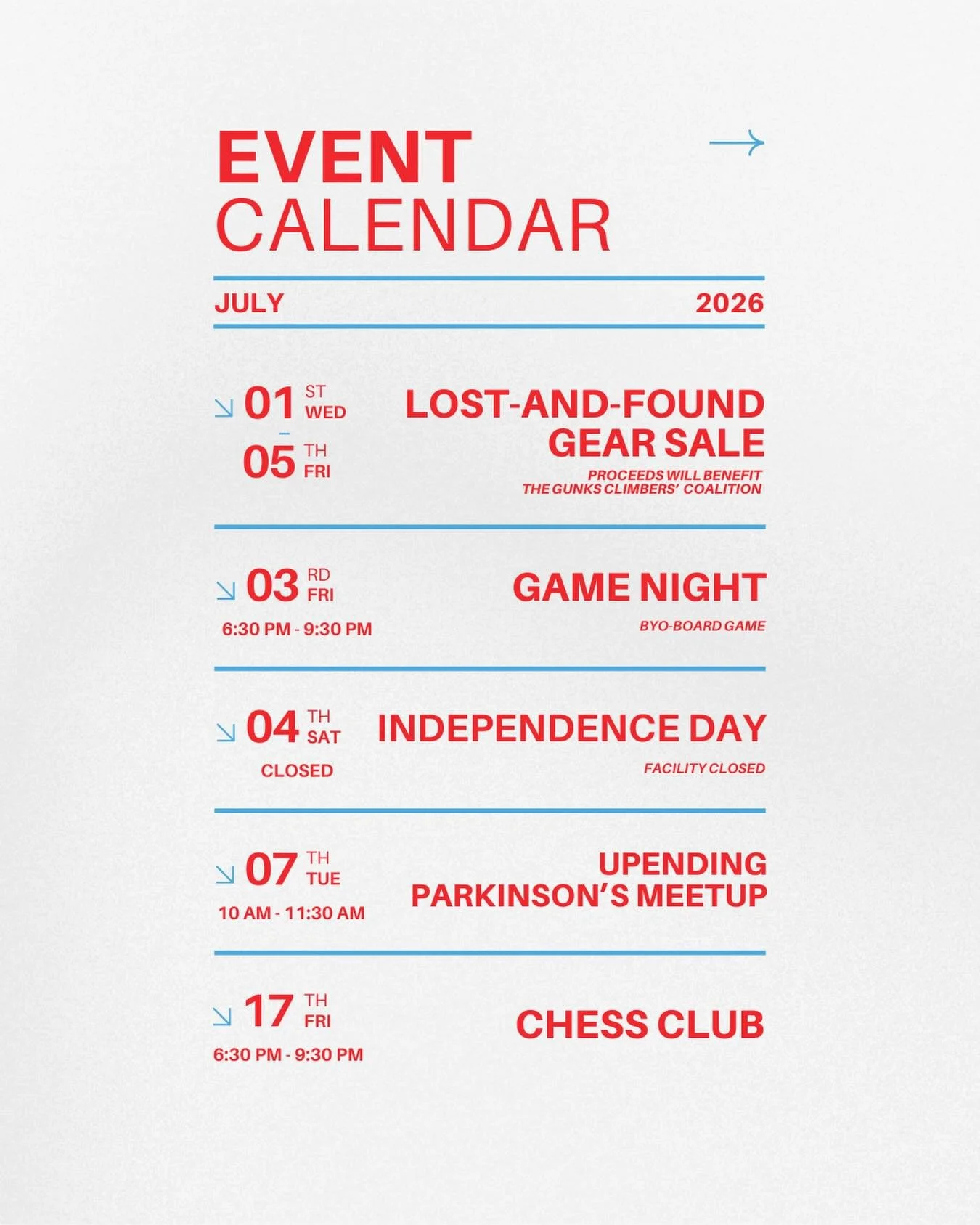 EVENT
CALENDAR

JULY 2026

01 ST WED
–
05 TH FRI

LOST-AND-FOUND GEAR SALE

PROCEEDS WILL BENEFIT THE GUNKS CLIMBERS' COALITION

03 RD FRI
6:30 PM - 9:30 PM

GAME NIGHT

BYO-BOARD GAME

04 TH SAT
CLOSED

INDEPENDENCE DAY

FACILITY CLOSED

07 TH TUE
10 AM - 11:30 AM

UPENDING PARKINSON'S MEETUP

17 TH FRI
6:30 PM - 9:30 PM

CHESS CLUB